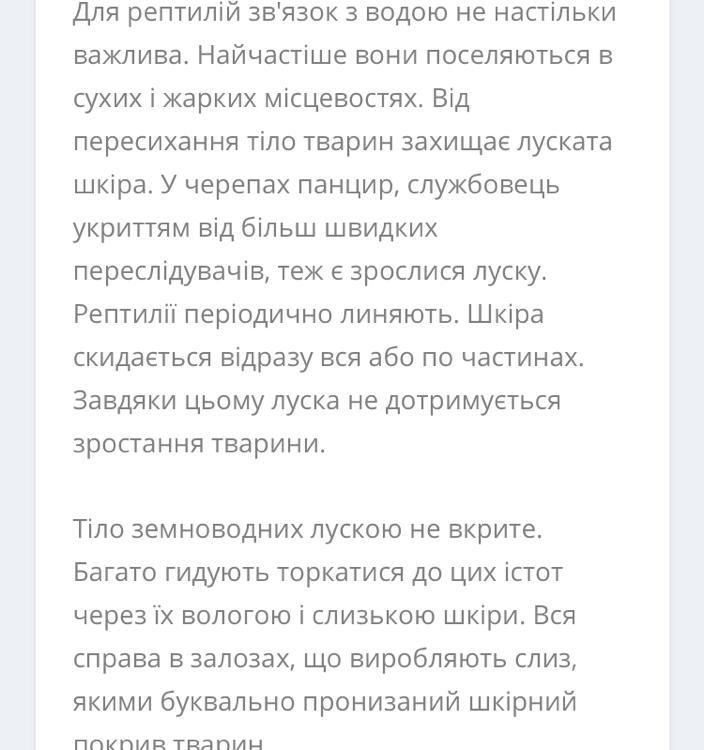 Для рептилій зв'язок з водою не настільки важлива. Найчастіше вони поселяються в сухих і жарких місцевостях. Від пересихання тіло тварин захищає луската шкіра. У черепах панцир, службовець укриттям від більш швидких переслідувачів, теж є зрослися луску. Рептилії періодично линяють. Шкіра скидається відразу вся або по частинах. Завдяки цьому луска не дотримується зростання тварини.

Тіло земноводних лускою не вкрите. Багато гидують торкатися до цих істот через їх вологою і слизькою шкіри. Вся справа в залозах, що виробляють слиз, якими буквально пронизаний шкірний покрив тварин.